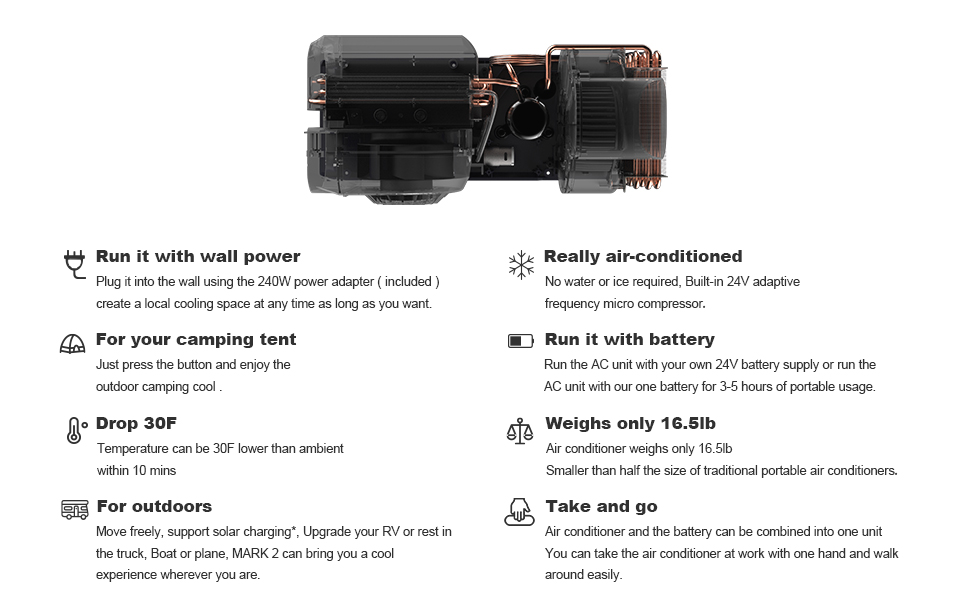 Run it with wall power

Plug it into the wall using the 240W power adapter ( included ) create a local cooling space at any time as long as you want.

For your camping tent

Just press the button and enjoy the outdoor camping cool .

Drop 30F

Temperature can be 30F lower than ambient within 10 mins

For outdoors

Move freely, support solar charging*, Upgrade your RV or rest in the truck, Boat or plane, MARK 2 can bring you a cool experience wherever you are.

Really air-conditioned

No water or ice required, Built-in 24V adaptive frequency micro compressor.

Run it with battery

Run the AC unit with your own 24V battery supply or run the AC unit with our one battery for 3-5 hours of portable usage.

Weighs only 16.5lb

Air conditioner weighs only 16.5lb
Smaller than half the size of traditional portable air conditioners.

Take and go

Air conditioner and the battery can be combined into one unit
You can take the air conditioner at work with one hand and walk around easily.